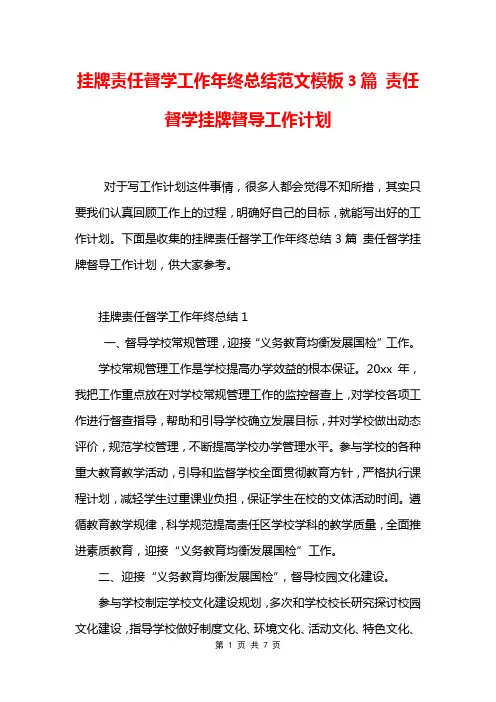 挂牌责任督学工作年终总结范文模板 3 篇 责任督学挂牌督导工作计划

对于写工作计划这件事情，很多人都会觉得不知所措，其实只要我们认真回顾工作上的过程，明确好自己的目标，就能写出好的工作计划。下面是收集的挂牌责任督学工作年终总结 3 篇 责任督学挂牌督导工作计划，供大家参考。

挂牌责任督学工作年终总结 1

一、督导学校常规管理，迎接“义务教育均衡发展国检”工作。

学校常规管理工作是学校提高办学效益的根本保证。20xx 年，我把工作重点放在对学校常规管理工作的监控督查上，对学校各项工作进行督查指导，帮助和引导学校确立发展目标，并对学校做出动态评价，规范学校管理，不断提高学校办学管理水平。参与学校的各种重大教育教学活动，引导和监督学校全面贯彻教育方针，严格执行课程计划，减轻学生过重课业负担，保证学生在校的文体活动时间。遵循教育教学规律，科学规范提高责任区学校学科的教学质量，全面推进素质教育，迎接“义务教育均衡发展国检”工作。

二、迎接“义务教育均衡发展国检”，督导校园文化建设。

参与学校制定学校文化建设规划，多次和学校校长研究探讨校园文化建设，指导学校做好制度文化、环境文化、活动文化、特色文化、

第 1 页 共 7 页